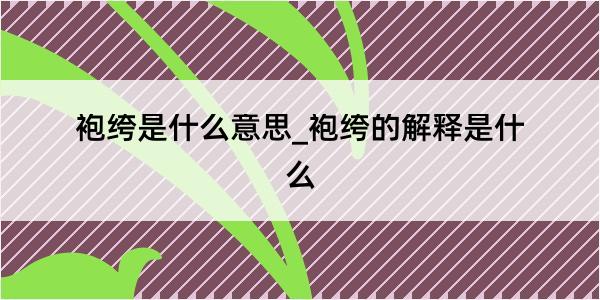 袍绔是什么意思_袍绔的解释是什么